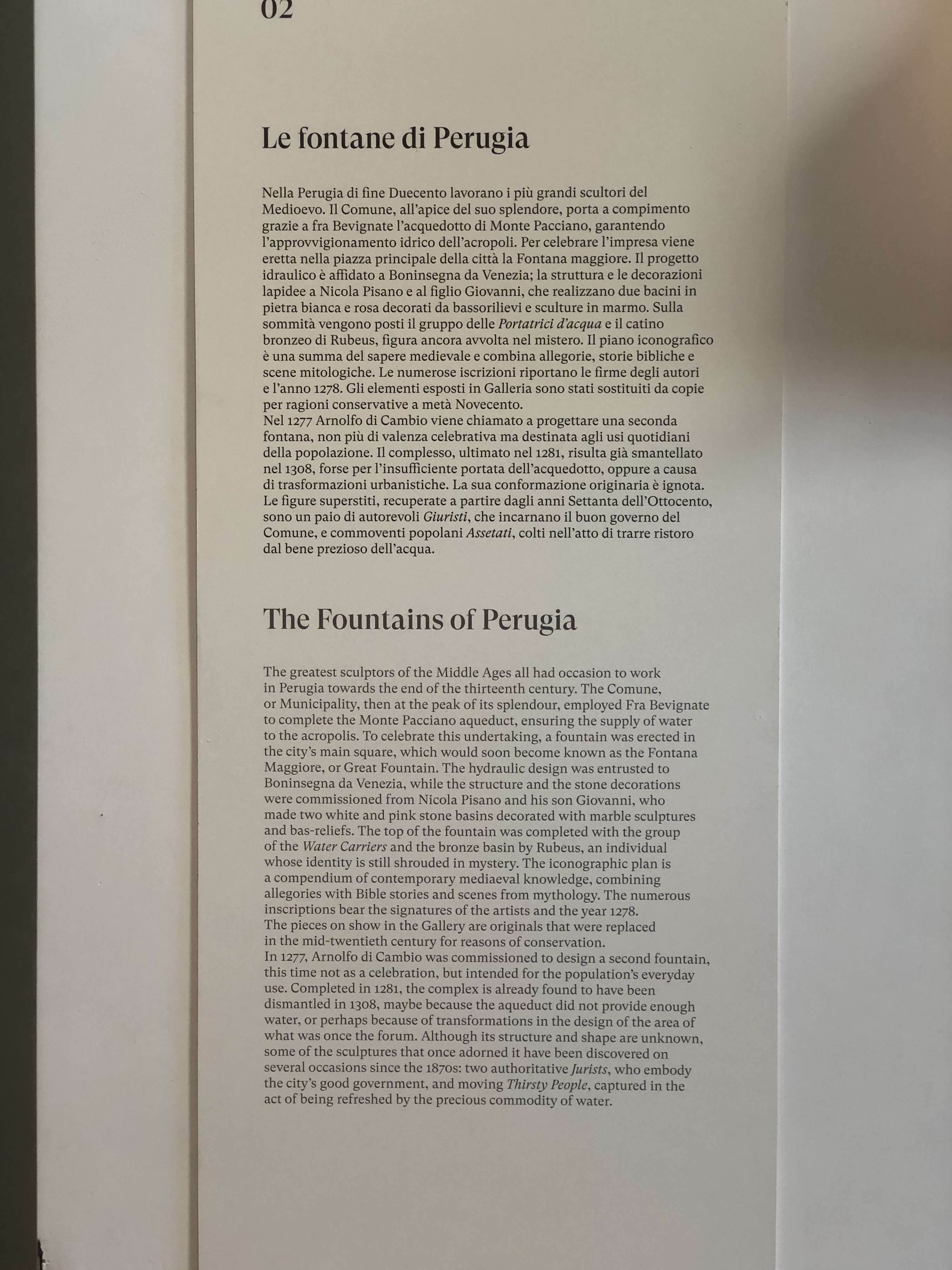 02

Le fontane di Perugia

Nella Perugia di fine Duecento lavorano i più grandi scultori del Medioevo. Il Comune, all'apice del suo splendore, porta a compimento grazie a fra Bevignate l'acquedotto di Monte Pacciano, garantendo l'approvvigionamento idrico dell'acropoli. Per celebrare l'impresa viene eretta nella piazza principale della città la Fontana maggiore. Il progetto idraulico è affidato a Boninsegna da Venezia; la struttura e le decorazioni lapidee a Nicola Pisano e al figlio Giovanni, che realizzano due bacini in pietra bianca e rosa decorati da bassorilievi e sculture in marmo. Sulla sommità vengono posti il gruppo delle Portatrici d'acqua e il catino bronzeo di Rubeus, figura ancora avvolta nel mistero. Il piano iconografico è una summa del sapere medievale e combina allegorie, storie bibliche e scene mitologiche. Le numerose iscrizioni riportano le firme degli autori e l'anno 1278. Gli elementi esposti in Galleria sono stati sostituiti da copie per ragioni conservative a metà Novecento.
Nel 1277 Arnolfo di Cambio viene chiamato a progettare una seconda fontana, non più di valenza celebrativa ma destinata agli usi quotidiani della popolazione. Il complesso, ultimato nel 1281, risulta già smantellato nel 1308, forse per l'insufficiente portata dell'acquedotto, oppure a causa di trasformazioni urbanistiche. La sua conformazione originaria è ignota. Le figure superstiti, recuperate a partire dagli anni Settanta dell'Ottocento, sono un paio di autorevoli Giuristi, che incarnano il buon governo del Comune, e commoventi popolani Assetati, colti nell'atto di trarre ristoro dal bene prezioso dell'acqua.

The Fountains of Perugia

The greatest sculptors of the Middle Ages all had occasion to work in Perugia towards the end of the thirteenth century. The Comune, or Municipality, then at the peak of its splendour, employed Fra Bevignate to complete the Monte Pacciano aqueduct, ensuring the supply of water to the acropolis. To celebrate this undertaking, a fountain was erected in the city's main square, which would soon become known as the Fontana Maggiore, or Great Fountain. The hydraulic design was entrusted to Boninsegna da Venezia, while the structure and the stone decorations were commissioned from Nicola Pisano and his son Giovanni, who made two white and pink stone basins decorated with marble sculptures and bas-reliefs. The top of the fountain was completed with the group of the Water Carriers and the bronze basin by Rubeus, an individual whose identity is still shrouded in mystery. The iconographic plan is a compendium of contemporary mediaeval knowledge, combining allegories with Bible stories and scenes from mythology. The numerous inscriptions bear the signatures of the artists and the year 1278.
The pieces on show in the Gallery are originals that were replaced in the mid-twentieth century for reasons of conservation.
In 1277, Arnolfo di Cambio was commissioned to design a second fountain, this time not as a celebration, but intended for the population's everyday use. Completed in 1281, the complex is already found to have been dismantled in 1308, maybe because the aqueduct did not provide enough water, or perhaps because of transformations in the design of the area of what was once the forum. Although its structure and shape are unknown, some of the sculptures that once adorned it have been discovered on several occasions since the 1870s: two authoritative Jurists, who embody the city's good government, and moving Thirsty People, captured in the act of being refreshed by the precious commodity of water.